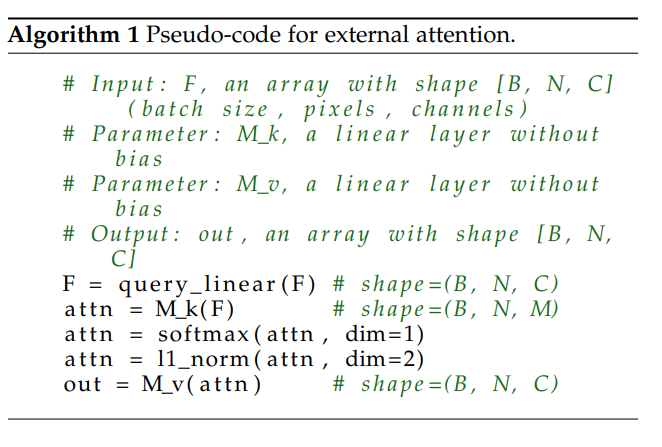 Algorithm 1 Pseudo-code for external attention.

# Input: F, an array with shape [B, N, C]
    (batch size, pixels, channels)
# Parameter: M_k, a linear layer without
    bias
# Parameter: M_v, a linear layer without
    bias
# Output: out, an array with shape [B, N,
    C]
F = query_linear(F) # shape=(B, N, C)
attn = M_k(F)        # shape=(B, N, M)
attn = softmax(attn, dim=1)
attn = l1_norm(attn, dim=2)
out = M_v(attn)      # shape=(B, N, C)